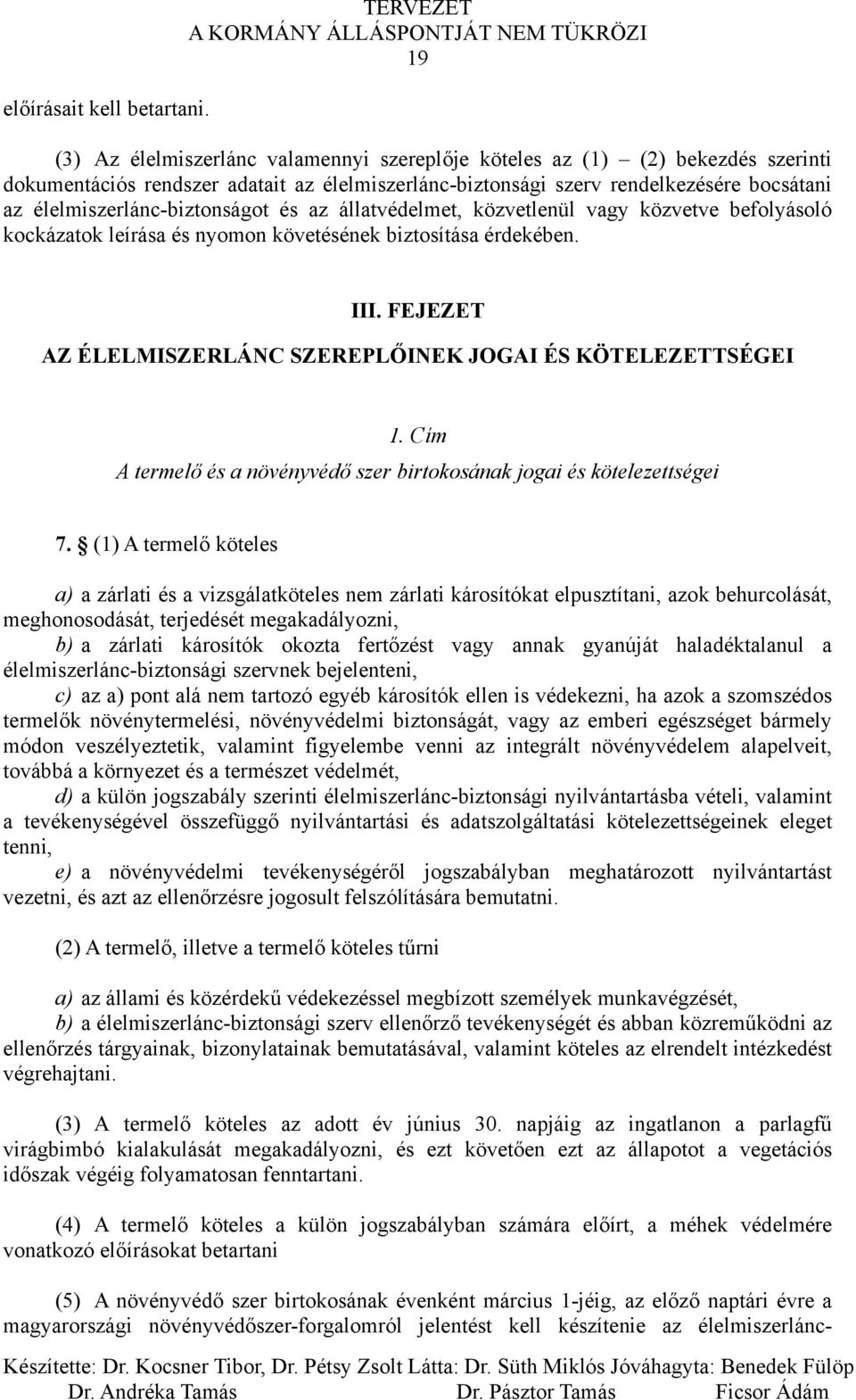 TERVEZET
A KORMÁNY ÁLLÁSPONTJÁT NEM TÜKRÖZI
19

előírásait kell betartani.

(3) Az élelmiszerlánc valamennyi szereplője köteles az (1) – (2) bekezdés szerinti dokumentációs rendszer adatait az élelmiszerlánc-biztonsági szerv rendelkezésére bocsátani az élelmiszerlánc-biztonságot és az állatvédelmet, közvetlenül vagy közvetve befolyásoló kockázatok leírása és nyomon követésének biztosítása érdekében.

III. FEJEZET
AZ ÉLELMISZERLÁNC SZEREPLŐINEK JOGAI ÉS KÖTELEZETTSÉGEI

1. Cím
A termelő és a növényvédő szer birtokosának jogai és kötelezettségei

7. § (1) A termelő köteles

a) a zárlati és a vizsgálatköteles nem zárlati károsítókat elpusztítani, azok behurcolását, meghonosodását, terjedését megakadályozni,
b) a zárlati károsítók okozta fertőzést vagy annak gyanúját haladéktalanul a élelmiszerlánc-biztonsági szervnek bejelenteni,
c) az a) pont alá nem tartozó egyéb károsítók ellen is védekezni, ha azok a szomszédos termelők növénytermelési, növényvédelmi biztonságát, vagy az emberi egészséget bármely módon veszélyeztetik, valamint figyelembe venni az integrált növényvédelem alapelveit, továbbá a környezet és a természet védelmét,
d) a külön jogszabály szerinti élelmiszerlánc-biztonsági nyilvántartásba vételi, valamint a tevékenységével összefüggő nyilvántartási és adatszolgáltatási kötelezettségeinek eleget tenni,
e) a növényvédelmi tevékenységéről jogszabályban meghatározott nyilvántartást vezetni, és azt az ellenőrzésre jogosult felszólítására bemutatni.

(2) A termelő, illetve a termelő köteles tűrni

a) az állami és közérdekű védekezéssel megbízott személyek munkavégzését,
b) a élelmiszerlánc-biztonsági szerv ellenőrző tevékenységét és abban közreműködni az ellenőrzés tárgyainak, bizonylatainak bemutatásával, valamint köteles az elrendelt intézkedést végrehajtani.

(3) A termelő köteles az adott év június 30. napjáig az ingatlanon a parlagfű virágbimbó kialakulását megakadályozni, és ezt követően ezt az állapotot a vegetációs időszak végéig folyamatosan fenntartani.

(4) A termelő köteles a külön jogszabályban számára előírt, a méhek védelmére vonatkozó előírásokat betartani

(5) A növényvédő szer birtokosának évenként március 1-jéig, az előző naptári évre a magyarországi növényvédőszer-forgalomról jelentést kell készítenie az élelmiszerlánc-

Készítette: Dr. Kocsner Tibor, Dr. Pétsy Zsolt Látta: Dr. Süth Miklós Jóváhagyta: Benedek Fülöp
Dr. Andréka Tamás Dr. Pásztor Tamás Ficsor Ádám